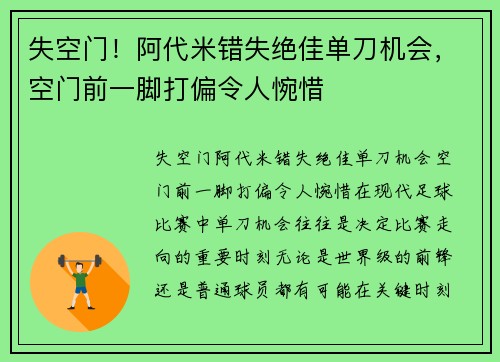 失空门！阿代米错失绝佳单刀机会，空门前一脚打偏令人惋惜

失空门阿代米错失绝佳单刀机会空门前一脚打偏令人惋惜在现代足球比赛中单刀机会往往是决定比赛走向的重要时刻无论是世界级的前锋还是普通球员都有可能在关键时刻